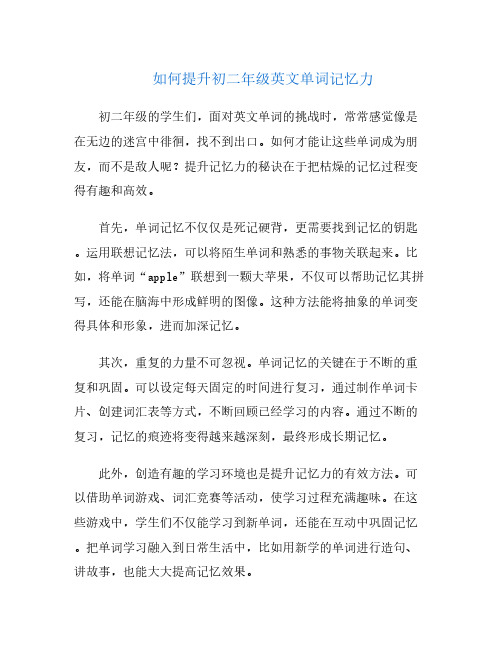 如何提升初二年级英文单词记忆力

初二年级的学生们，面对英文单词的挑战时，常常感觉像是在无边的迷宫中徘徊，找不到出口。如何才能让这些单词成为朋友，而不是敌人呢？提升记忆力的秘诀在于把枯燥的记忆过程变得有趣和高效。

首先，单词记忆不仅仅是死记硬背，更需要找到记忆的钥匙。运用联想记忆法，可以将陌生单词和熟悉的事物关联起来。比如，将单词“apple”联想到一颗大苹果，不仅可以帮助记忆其拼写，还能在脑海中形成鲜明的图像。这种方法能将抽象的单词变得具体和形象，进而加深记忆。

其次，重复的力量不可忽视。单词记忆的关键在于不断的重复和巩固。可以设定每天固定的时间进行复习，通过制作单词卡片、创建词汇表等方式，不断回顾已经学习的内容。通过不断的复习，记忆的痕迹将变得越来越深刻，最终形成长期记忆。

此外，创造有趣的学习环境也是提升记忆力的有效方法。可以借助单词游戏、词汇竞赛等活动，使学习过程充满趣味。在这些游戏中，学生们不仅能学习到新单词，还能在互动中巩固记忆。把单词学习融入到日常生活中，比如用新学的单词进行造句、讲故事，也能大大提高记忆效果。